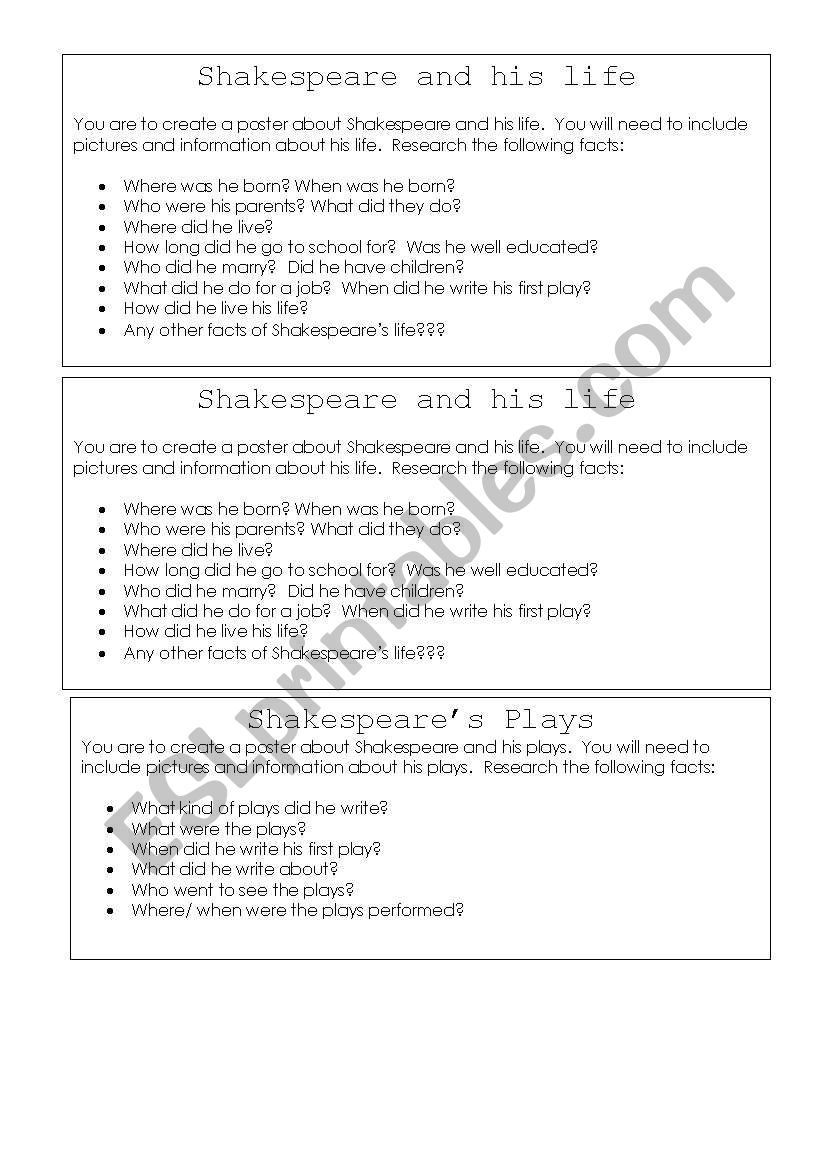 Shakespeare and his life

You are to create a poster about Shakespeare and his life. You will need to include pictures and information about his life. Research the following facts:

- Where was he born? When was he born?
- Who were his parents? What did they do?
- Where did he live?
- How long did he go to school for? Was he well educated?
- Who did he marry? Did he have children?
- What did he do for a job? When did he write his first play?
- How did he live his life?
- Any other facts of Shakespeare's life???

Shakespeare and his life

You are to create a poster about Shakespeare and his life. You will need to include pictures and information about his life. Research the following facts:

- Where was he born? When was he born?
- Who were his parents? What did they do?
- Where did he live?
- How long did he go to school for? Was he well educated?
- Who did he marry? Did he have children?
- What did he do for a job? When did he write his first play?
- How did he live his life?
- Any other facts of Shakespeare's life???

Shakespeare's Plays

You are to create a poster about Shakespeare and his plays. You will need to include pictures and information about his plays. Research the following facts:

- What kind of plays did he write?
- What were the plays?
- When did he write his first play?
- What did he write about?
- Who went to see the plays?
- Where/ when were the plays performed?

ESLprintables.com